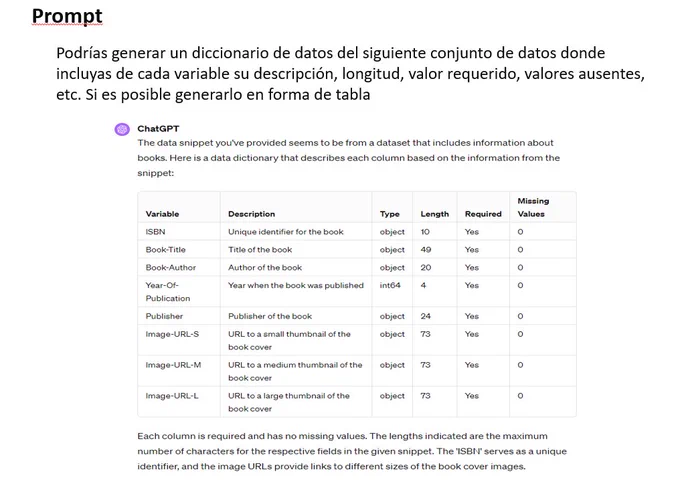 Prompt

Podrías generar un diccionario de datos del siguiente conjunto de datos donde incluyas de cada variable su descripción, longitud, valor requerido, valores ausentes, etc. Si es posible generarlo en forma de tabla

ChatGPT

The data snippet you've provided seems to be from a dataset that includes information about books. Here is a data dictionary that describes each column based on the information from the snippet:

| Variable | Description | Type | Length | Required | Missing Values |
|---|---|---|---|---|---|
| ISBN | Unique identifier for the book | object | 10 | Yes | 0 |
| Book-Title | Title of the book | object | 49 | Yes | 0 |
| Book-Author | Author of the book | object | 20 | Yes | 0 |
| Year-Of-Publication | Year when the book was published | int64 | 4 | Yes | 0 |
| Publisher | Publisher of the book | object | 24 | Yes | 0 |
| Image-URL-S | URL to a small thumbnail of the book cover | object | 73 | Yes | 0 |
| Image-URL-M | URL to a medium thumbnail of the book cover | object | 73 | Yes | 0 |
| Image-URL-L | URL to a large thumbnail of the book cover | object | 73 | Yes | 0 |

Each column is required and has no missing values. The lengths indicated are the maximum number of characters for the respective fields in the given snippet. The 'ISBN' serves as a unique identifier, and the image URLs provide links to different sizes of the book cover images.